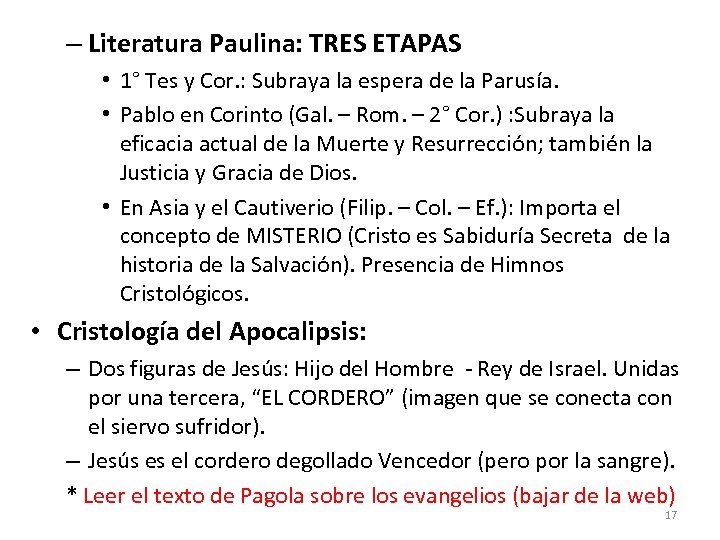 – Literatura Paulina: TRES ETAPAS

• 1° Tes y Cor.: Subraya la espera de la Parusía.

• Pablo en Corinto (Gal. – Rom. – 2° Cor.) :Subraya la eficacia actual de la Muerte y Resurrección; también la Justicia y Gracia de Dios.

• En Asia y el Cautiverio (Filip. – Col. – Ef.): Importa el concepto de MISTERIO (Cristo es Sabiduría Secreta de la historia de la Salvación). Presencia de Himnos Cristológicos.

• Cristología del Apocalipsis:

– Dos figuras de Jesús: Hijo del Hombre - Rey de Israel. Unidas por una tercera, “EL CORDERO” (imagen que se conecta con el siervo sufridor).

– Jesús es el cordero degollado Vencedor (pero por la sangre).

* Leer el texto de Pagola sobre los evangelios (bajar de la web)

17